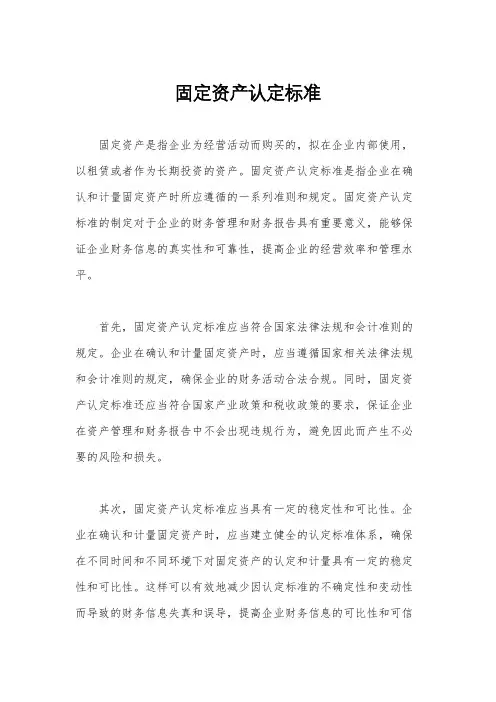 固定资产认定标准

固定资产是指企业为经营活动而购买的，拟在企业内部使用，以租赁或者作为长期投资的资产。固定资产认定标准是指企业在确认和计量固定资产时所应遵循的一系列准则和规定。固定资产认定标准的制定对于企业的财务管理和财务报告具有重要意义，能够保证企业财务信息的真实性和可靠性，提高企业的经营效率和管理水平。

首先，固定资产认定标准应当符合国家法律法规和会计准则的规定。企业在确认和计量固定资产时，应当遵循国家相关法律法规和会计准则的规定，确保企业的财务活动合法合规。同时，固定资产认定标准还应当符合国家产业政策和税收政策的要求，保证企业在资产管理和财务报告中不会出现违规行为，避免因此而产生不必要的风险和损失。

其次，固定资产认定标准应当具有一定的稳定性和可比性。企业在确认和计量固定资产时，应当建立健全的认定标准体系，确保在不同时间和不同环境下对固定资产的认定和计量具有一定的稳定性和可比性。这样可以有效地减少因认定标准的不确定性和变动性而导致的财务信息失真和误导，提高企业财务信息的可比性和可信